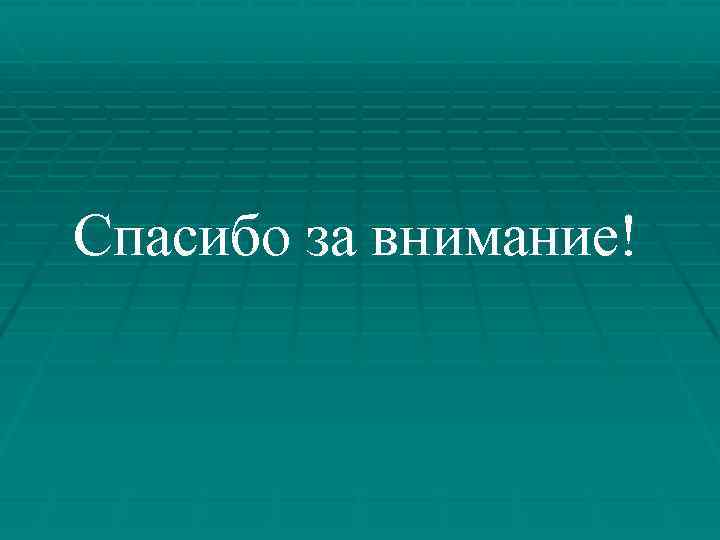 Спасибо за внимание!